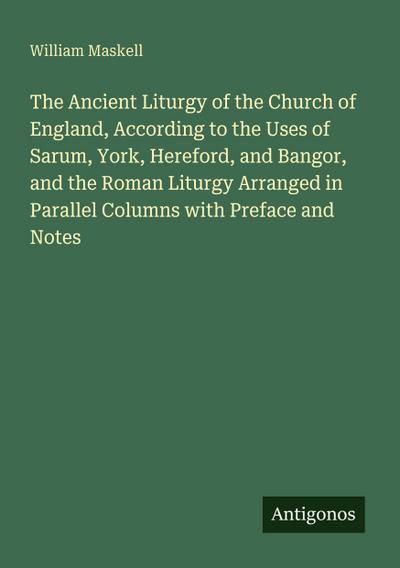 William Maskell

The Ancient Liturgy of the Church of England, According to the Uses of Sarum, York, Hereford, and Bangor, and the Roman Liturgy Arranged in Parallel Columns with Preface and Notes

Antigonos